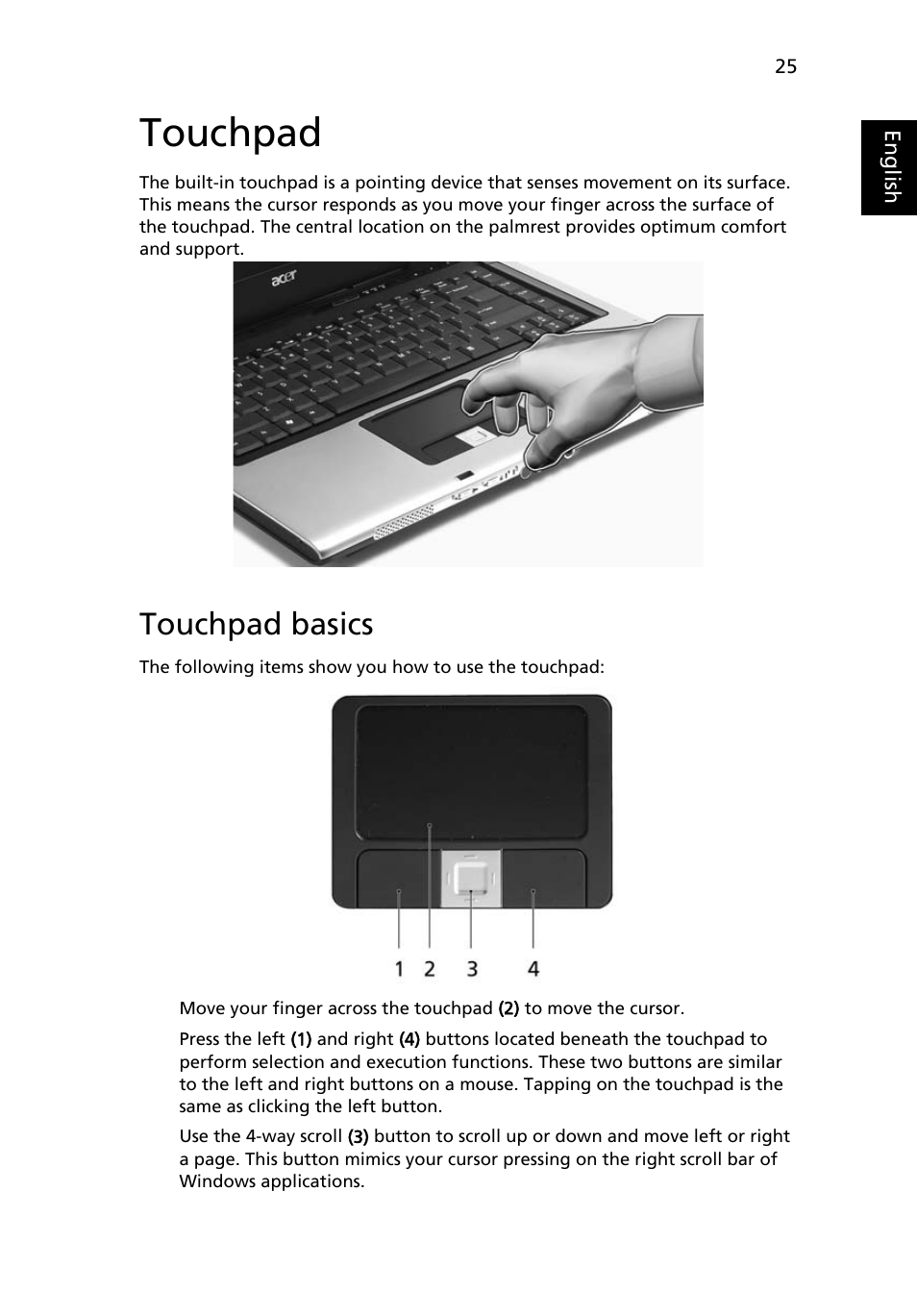 25

English

Touchpad

The built-in touchpad is a pointing device that senses movement on its surface. This means the cursor responds as you move your finger across the surface of the touchpad. The central location on the palmrest provides optimum comfort and support.

acer

Touchpad basics

The following items show you how to use the touchpad:

1 2 3 4

Move your finger across the touchpad (2) to move the cursor.

Press the left (1) and right (4) buttons located beneath the touchpad to perform selection and execution functions. These two buttons are similar to the left and right buttons on a mouse. Tapping on the touchpad is the same as clicking the left button.

Use the 4-way scroll (3) button to scroll up or down and move left or right a page. This button mimics your cursor pressing on the right scroll bar of Windows applications.